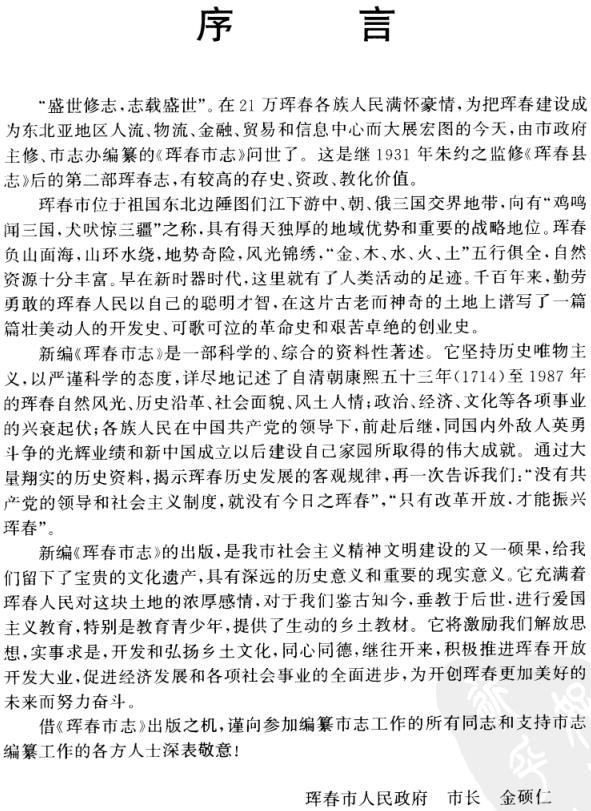 序　言

“盛世修志，志载盛世”。在21万珲春各族人民满怀豪情，为把珲春建设成为东北亚地区人流、物流、金融、贸易和信息中心而大展宏图的今天，由市政府主修、市志办编纂的《珲春市志》问世了。这是继1931年朱约之监修《珲春县志》后的第二部珲春志，有较高的存史、资政、教化价值。

珲春市位于祖国东北边陲图们江下游中、朝、俄三国交界地带，向有“鸡鸣闻三国，犬吠惊三疆”之称，具有得天独厚的地域优势和重要的战略地位。珲春负山面海，山环水绕，地势奇险，风光锦绣，“金、木、水、火、土”五行俱全，自然资源十分丰富。早在新时器时代，这里就有了人类活动的足迹。千百年来，勤劳勇敢的珲春人民以自己的聪明才智，在这片古老而神奇的土地上谱写了一篇篇壮美动人的开发史、可歌可泣的革命史和艰苦卓绝的创业史。

新编《珲春市志》是一部科学的、综合的资料性著述。它坚持历史唯物主义，以严谨科学的态度，详尽地记述了自清朝康熙五十三年(1714)至1987年的珲春自然风光、历史沿革、社会面貌、风土人情；政治、经济、文化等各项事业的兴衰起伏；各族人民在中国共产党的领导下，前赴后继，同国内外敌人英勇斗争的光辉业绩和新中国成立以后建设自己家园所取得的伟大成就。通过大量翔实的历史资料，揭示珲春历史发展的客观规律，再一次告诉我们：“没有共产党的领导和社会主义制度，就没有今日之珲春”，“只有改革开放，才能振兴珲春”。

新编《珲春市志》的出版，是我市社会主义精神文明建设的又一硕果，给我们留下了宝贵的文化遗产，具有深远的历史意义和重要的现实意义。它充满着珲春人民对这块土地的浓厚感情，对于我们鉴古知今，垂教于后世，进行爱国主义教育，特别是教育青少年，提供了生动的乡土教材。它将激励我们解放思想，实事求是，开发和弘扬乡土文化，同心同德，继往开来，积极推进珲春开放开发大业，促进经济发展和各项社会事业的全面进步，为开创珲春更加美好的未来而努力奋斗。

借《珲春市志》出版之机，谨向参加编纂市志工作的所有同志和支持市志编纂工作的各方人士深表敬意！

珲春市人民政府　市长　金硕仁